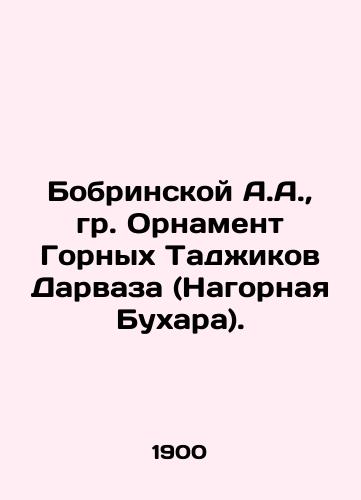 Бобринской А.А., гр. Орнамент Горных Таджиков Дарваза (Нагорная Бухара).

1900